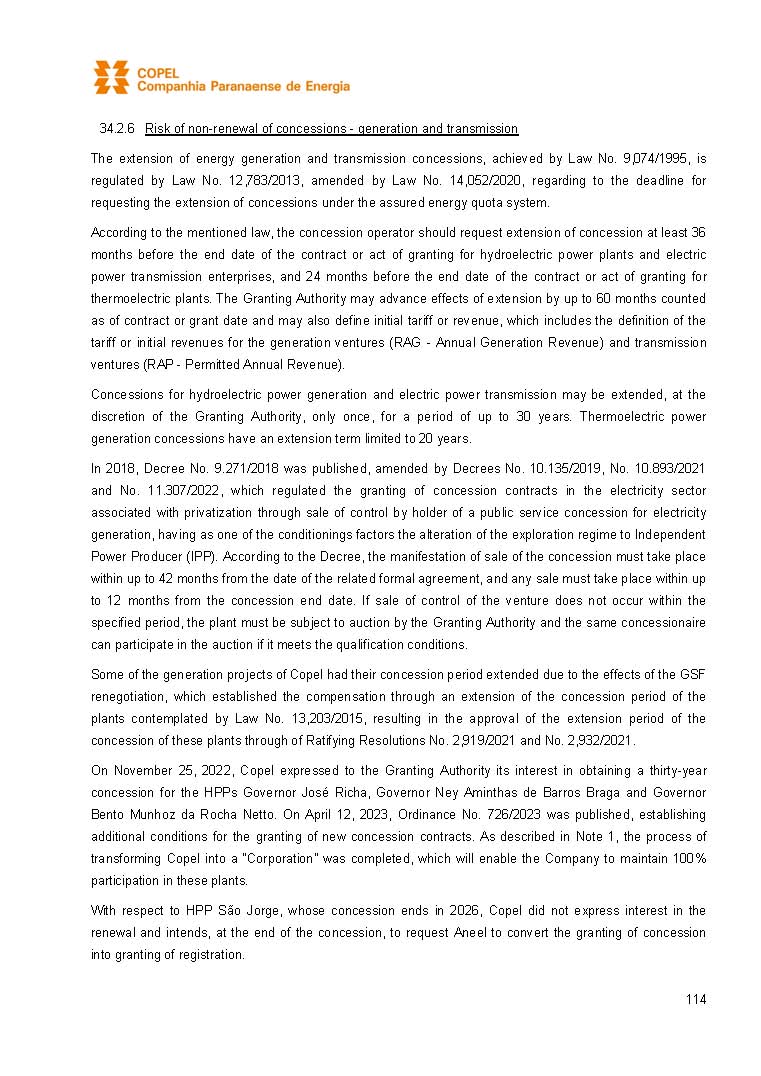 COPEL
Companhia Paranaense de Energia

34.2.6 Risk of non-renewal of concessions - generation and transmission

The extension of energy generation and transmission concessions, achieved by Law No. 9,074/1995, is regulated by Law No. 12,783/2013, amended by Law No. 14,052/2020, regarding to the deadline for requesting the extension of concessions under the assured energy quota system.

According to the mentioned law, the concession operator should request extension of concession at least 36 months before the end date of the contract or act of granting for hydroelectric power plants and electric power transmission enterprises, and 24 months before the end date of the contract or act of granting for thermoelectric plants. The Granting Authority may advance effects of extension by up to 60 months counted as of contract or grant date and may also define initial tariff or revenue, which includes the definition of the tariff or initial revenues for the generation ventures (RAG - Annual Generation Revenue) and transmission ventures (RAP - Permitted Annual Revenue).

Concessions for hydroelectric power generation and electric power transmission may be extended, at the discretion of the Granting Authority, only once, for a period of up to 30 years. Thermoelectric power generation concessions have an extension term limited to 20 years.

In 2018, Decree No. 9.271/2018 was published, amended by Decrees No. 10.135/2019, No. 10.893/2021 and No. 11.307/2022, which regulated the granting of concession contracts in the electricity sector associated with privatization through sale of control by holder of a public service concession for electricity generation, having as one of the conditionings factors the alteration of the exploration regime to Independent Power Producer (IPP). According to the Decree, the manifestation of sale of the concession must take place within up to 42 months from the date of the related formal agreement, and any sale must take place within up to 12 months from the concession end date. If sale of control of the venture does not occur within the specified period, the plant must be subject to auction by the Granting Authority and the same concessionaire can participate in the auction if it meets the qualification conditions.

Some of the generation projects of Copel had their concession period extended due to the effects of the GSF renegotiation, which established the compensation through an extension of the concession period of the plants contemplated by Law No. 13,203/2015, resulting in the approval of the extension period of the concession of these plants through of Ratifying Resolutions No. 2,919/2021 and No. 2,932/2021.

On November 25, 2022, Copel expressed to the Granting Authority its interest in obtaining a thirty-year concession for the HPPs Governor José Richa, Governor Ney Aminthas de Barros Braga and Governor Bento Munhoz da Rocha Netto. On April 12, 2023, Ordinance No. 726/2023 was published, establishing additional conditions for the granting of new concession contracts. As described in Note 1, the process of transforming Copel into a "Corporation" was completed, which will enable the Company to maintain 100% participation in these plants.

With respect to HPP São Jorge, whose concession ends in 2026, Copel did not express interest in the renewal and intends, at the end of the concession, to request Aneel to convert the granting of concession into granting of registration.

114